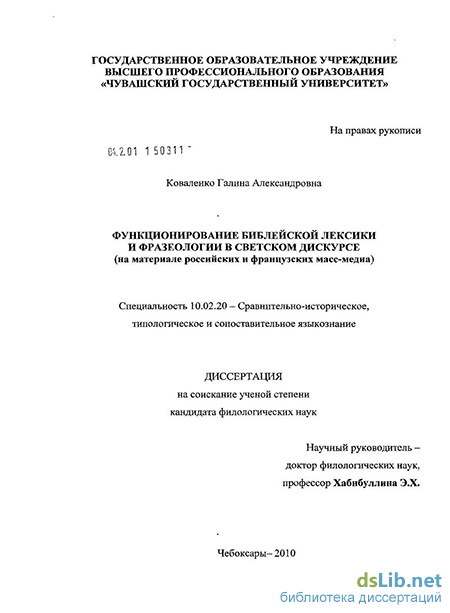 ГОСУДАРСТВЕННОЕ ОБРАЗОВАТЕЛЬНОЕ УЧРЕЖДЕНИЕ
ВЫСШЕГО ПРОФЕССИОНАЛЬНОГО ОБРАЗОВАНИЯ
«ЧУВАШСКИЙ ГОСУДАРСТВЕННЫЙ УНИВЕРСИТЕТ»

На правах рукописи

04.2.01 1 50311

Коваленко Галина Александровна

ФУНКЦИОНИРОВАНИЕ БИБЛЕЙСКОЙ ЛЕКСИКИ
И ФРАЗЕОЛОГИИ В СВЕТСКОМ ДИСКУРСЕ
(на материале российских и французских масс-медиа)

Специальность 10.02.20 – Сравнительно-историческое, типологическое и сопоставительное языкознание

ДИССЕРТАЦИЯ
на соискание ученой степени
кандидата филологических наук

Научный руководитель –
доктор филологических наук,
профессор Хабибуллина Э.Х.

Чебоксары– 2010

dsLib.net
библиотека диссертаций